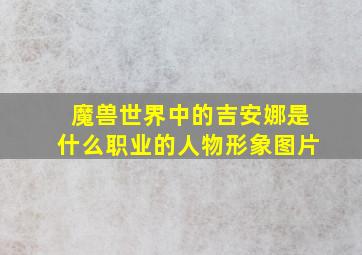 魔兽世界中的吉安娜是什么职业的人物形象图片